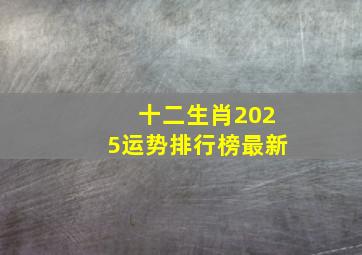 十二生肖2025运势排行榜最新